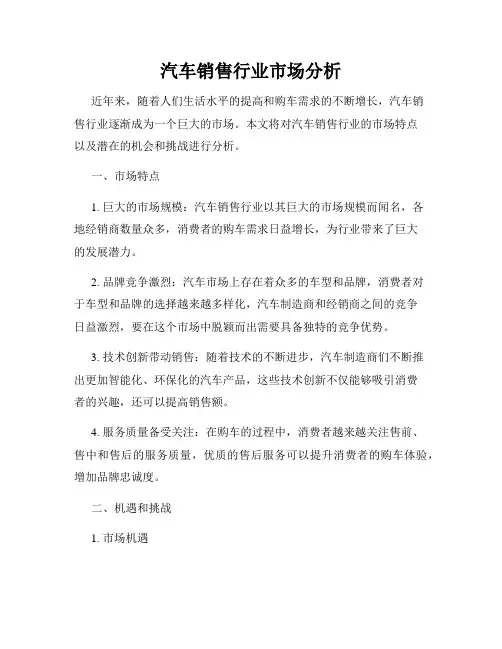 汽车销售行业市场分析

近年来，随着人们生活水平的提高和购车需求的不断增长，汽车销售行业逐渐成为一个巨大的市场。本文将对汽车销售行业的市场特点以及潜在的机会和挑战进行分析。

一、市场特点

1. 巨大的市场规模：汽车销售行业以其巨大的市场规模而闻名，各地经销商数量众多，消费者的购车需求日益增长，为行业带来了巨大的发展潜力。

2. 品牌竞争激烈：汽车市场上存在着众多的车型和品牌，消费者对于车型和品牌的选择越来越多样化，汽车制造商和经销商之间的竞争日益激烈，要在这个市场中脱颖而出需要具备独特的竞争优势。

3. 技术创新带动销售：随着技术的不断进步，汽车制造商们不断推出更加智能化、环保化的汽车产品，这些技术创新不仅能够吸引消费者的兴趣，还可以提高销售额。

4. 服务质量备受关注：在购车的过程中，消费者越来越关注售前、售中和售后的服务质量，优质的售后服务可以提升消费者的购车体验，增加品牌忠诚度。

二、机遇和挑战

1. 市场机遇